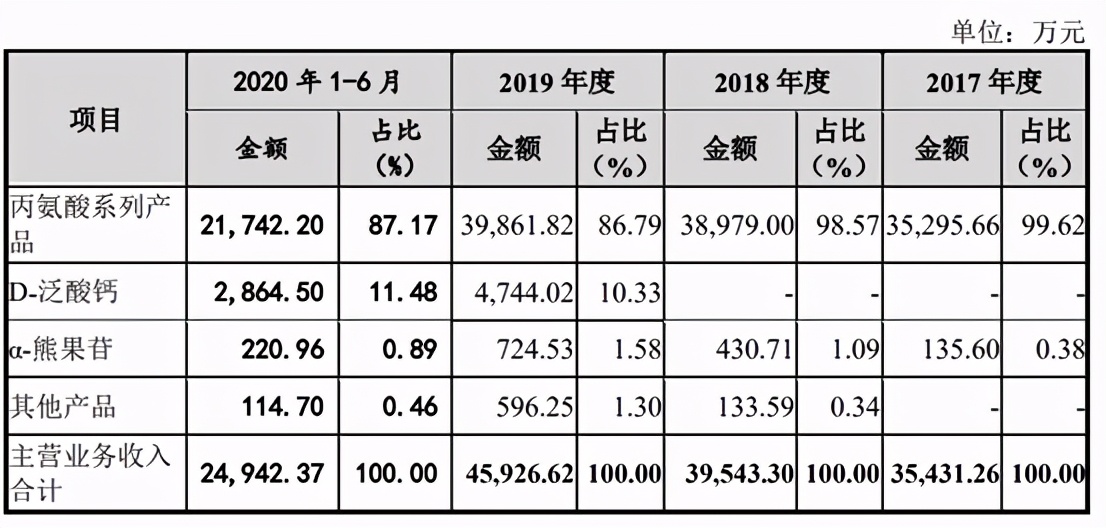 单位：万元

| 项目 | 2020 年 1-6 月 金额 | 2020 年 1-6 月 占比（%） | 2019 年度 金额 | 2019 年度 占比（%） | 2018 年度 金额 | 2018 年度 占比（%） | 2017 年度 金额 | 2017 年度 占比（%） |
|---|---|---|---|---|---|---|---|---|
| 丙氨酸系列产品 | 21,742.20 | 87.17 | 39,861.82 | 86.79 | 38,979.00 | 98.57 | 35,295.66 | 99.62 |
| D-泛酸钙 | 2,864.50 | 11.48 | 4,744.02 | 10.33 | - | - | - | - |
| α-熊果苷 | 220.96 | 0.89 | 724.53 | 1.58 | 430.71 | 1.09 | 135.60 | 0.38 |
| 其他产品 | 114.70 | 0.46 | 596.25 | 1.30 | 133.59 | 0.34 | - | - |
| 主营业务收入合计 | 24,942.37 | 100.00 | 45,926.62 | 100.00 | 39,543.30 | 100.00 | 35,431.26 | 100.00 |